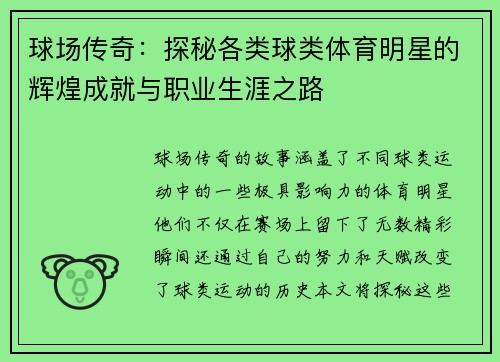 球场传奇：探秘各类球类体育明星的辉煌成就与职业生涯之路

球场传奇的故事涵盖了不同球类运动中的一些极具影响力的体育明星他们不仅在赛场上留下了无数精彩瞬间还通过自己的努力和天赋改变了球类运动的历史本文将探秘这些